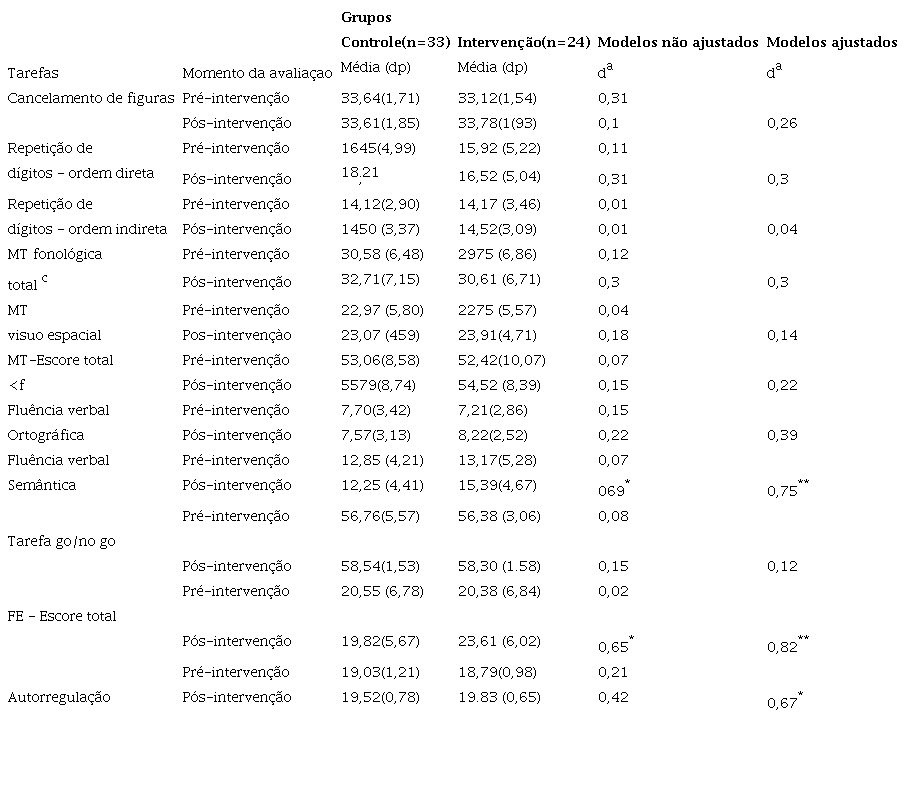 | | | Grupos | | | |
|---|---|---|---|---|---|
| | | Controle(n=33) | Intervenção(n=24) | Modelos não ajustados | Modelos ajustados |
| Tarefas | Momento da avaliaçao | Média (dp) | Média (dp) | $d^a$ | $d^a$ |
| Cancelamento de figuras | Pré-intervenção | 33,64(1,71) | 33,12(1,54) | 0,31 | |
| | Pós-intervenção | 33,61(1,85) | 33,78(1(93) | 0,1 | 0,26 |
| Repetição de | Pré-intervenção | 1645(4,99) | 15,92 (5,22) | 0,11 | |
| dígitos - ordem direta | Pós-intervenção | 18,21 | 16,52 (5,04) | 0,31 | 0,3 |
| Repetição de | Pré-intervenção | 14,12(2,90) | 14,17 (3,46) | 0,01 | |
| dígitos - ordem indireta | Pós-intervenção | 1450 (3,37) | 14,52(3,09) | 0,01 | 0,04 |
| MT fonológica | Pré-intervenção | 30,58 (6,48) | 2975 (6,86) | 0,12 | |
| total $^c$ | Pós-intervenção | 32,71(7,15) | 30,61 (6,71) | 0,3 | 0,3 |
| MT | Pré-intervenção | 22,97 (5,80) | 2275 (5,57) | 0,04 | |
| visuo espacial | Pos-intervençào | 23,07 (459) | 23,91(4,71) | 0,18 | 0,14 |
| MT-Escore total | Pré-intervenção | 53,06(8,58) | 52,42(10,07) | 0,07 | |
| <f | Pós-intervenção | 5579(8,74) | 54,52 (8,39) | 0,15 | 0,22 |
| Fluência verbal | Pré-intervenção | 7,70(3,42) | 7,21(2,86) | 0,15 | |
| Ortográfica | Pós-intervenção | 7,57(3,13) | 8,22(2,52) | 0,22 | 0,39 |
| Fluência verbal | Pré-intervenção | 12,85 (4,21) | 13,17(5,28) | 0,07 | |
| Semântica | Pós-intervenção | 12,25 (4,41) | 15,39(4,67) | $069^*$ | $0,75^{**}$ |
| | Pré-intervenção | 56,76(5,57) | 56,38 (3,06) | 0,08 | |
| Tarefa go/no go | | | | | |
| | Pós-intervenção | 58,54(1,53) | 58,30 (1.58) | 0,15 | 0,12 |
| | Pré-intervenção | 20,55 (6,78) | 20,38 (6,84) | 0,02 | |
| FE - Escore total | | | | | |
| | Pós-intervenção | 19,82(5,67) | 23,61 (6,02) | $0,65^*$ | $0,82^{**}$ |
| | Pré-intervenção | 19,03(1,21) | 18,79(0,98) | 0,21 | |
| Autorregulação | Pós-intervenção | 19,52(0,78) | 19.83 (0,65) | 0,42 | $0,67^*$ |